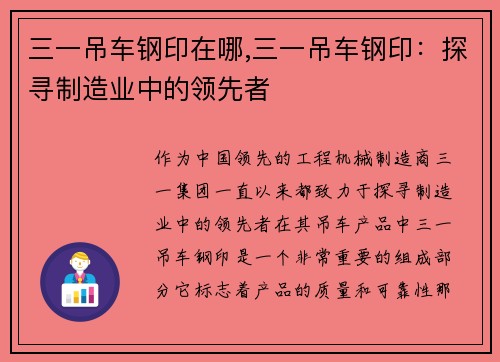 三一吊车钢印在哪,三一吊车钢印：探寻制造业中的领先者

作为中国领先的工程机械制造商三一集团一直以来都致力于探寻制造业中的领先者在其吊车产品中三一吊车钢印是一个非常重要的组成部分它标志着产品的质量和可靠性那